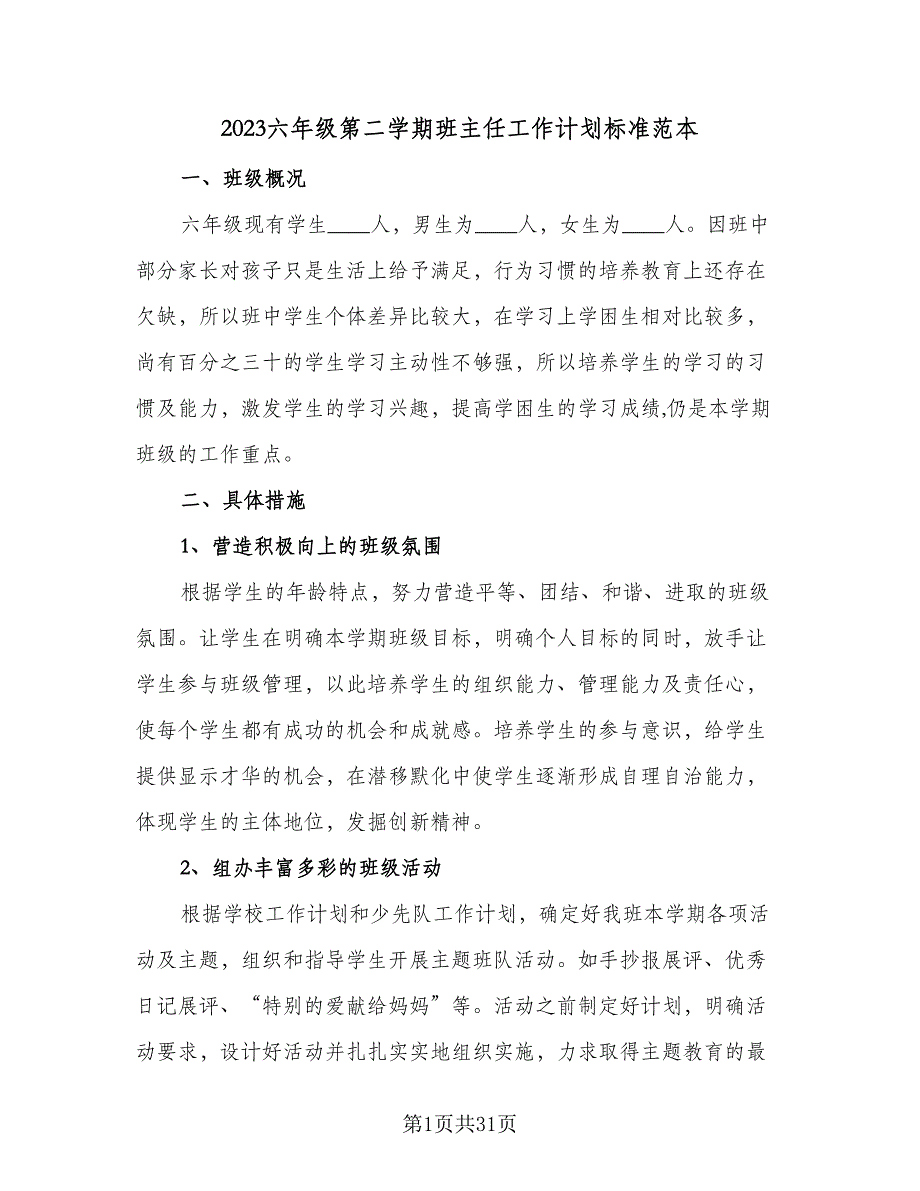 2023六年级第二学期班主任工作计划标准范本

一、班级概况

六年级现有学生____人，男生为____人，女生为____人。因班中部分家长对孩子只是生活上给予满足，行为习惯的培养教育上还存在欠缺，所以班中学生个体差异比较大，在学习上学困生相对比较多，尚有百分之三十的学生学习主动性不够强，所以培养学生的学习的习惯及能力，激发学生的学习兴趣，提高学困生的学习成绩,仍是本学期班级的工作重点。

二、具体措施

1、营造积极向上的班级氛围

根据学生的年龄特点，努力营造平等、团结、和谐、进取的班级氛围。让学生在明确本学期班级目标，明确个人目标的同时，放手让学生参与班级管理，以此培养学生的组织能力、管理能力及责任心，使每个学生都有成功的机会和成就感。培养学生的参与意识，给学生提供显示才华的机会，在潜移默化中使学生逐渐形成自理自治能力，体现学生的主体地位，发掘创新精神。

2、组办丰富多彩的班级活动

根据学校工作计划和少先队工作计划，确定好我班本学期各项活动及主题，组织和指导学生开展主题班队活动。如手抄报展评、优秀日记展评、“特别的爱献给妈妈”等。活动之前制定好计划，明确活动要求，设计好活动并扎扎实实地组织实施，力求取得主题教育的最

第1页共31页